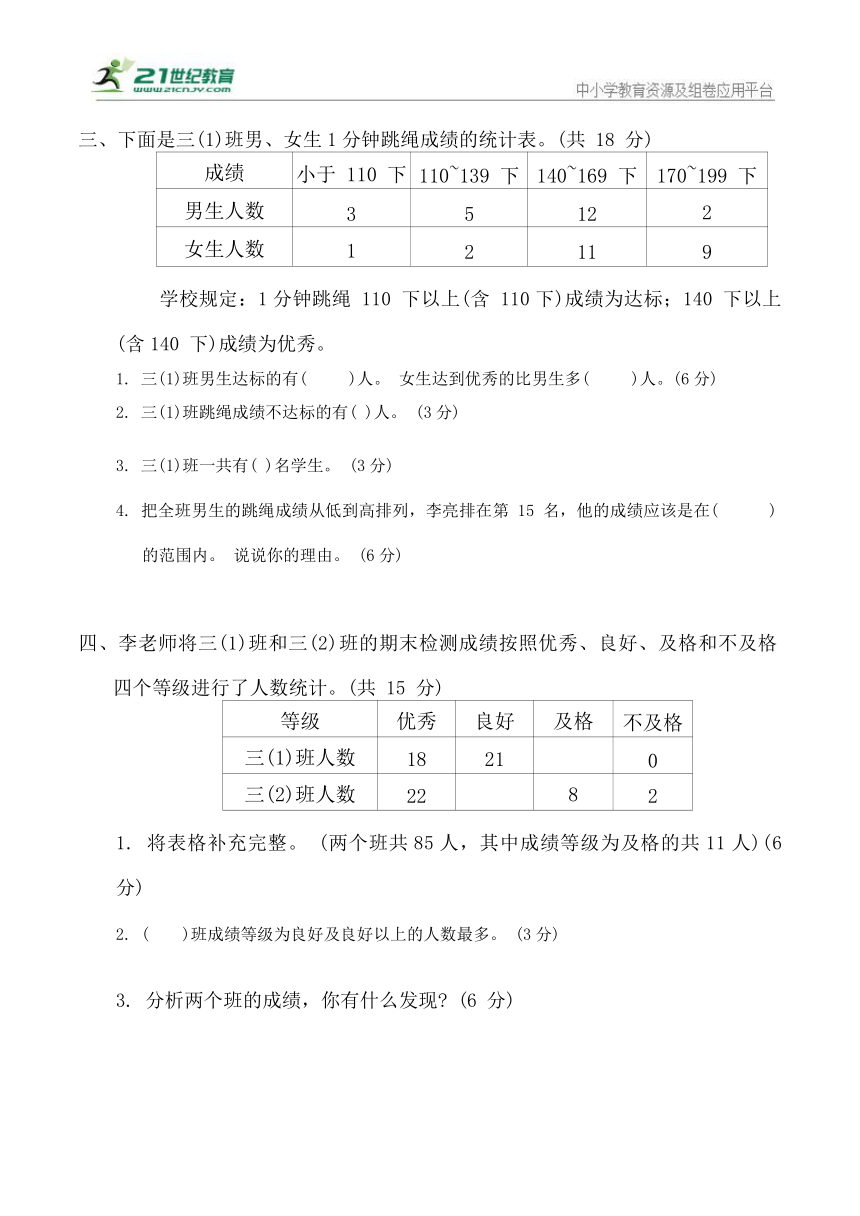 21世纪教育 www.21cnjy.com

中小学教育资源及组卷应用平台

三、下面是三(1)班男、女生 1 分钟跳绳成绩的统计表。(共 18 分)

| 成绩 | 小于 110 下 | 110~139 下 | 140~169 下 | 170~199 下 |
|---|---|---|---|---|
| 男生人数 | 3 | 5 | 12 | 2 |
| 女生人数 | 1 | 2 | 11 | 9 |

学校规定：1 分钟跳绳 110 下以上(含 110 下)成绩为达标；140 下以上(含 140 下)成绩为优秀。

1. 三(1)班男生达标的有(　　)人。 女生达到优秀的比男生多(　　)人。(6 分)

2. 三(1)班跳绳成绩不达标的有( )人。 (3 分)

3. 三(1)班一共有( )名学生。 (3 分)

4. 把全班男生的跳绳成绩从低到高排列，李亮排在第 15 名，他的成绩应该是在(　　)的范围内。 说说你的理由。 (6 分)

四、李老师将三(1)班和三(2)班的期末检测成绩按照优秀、良好、及格和不及格四个等级进行了人数统计。(共 15 分)

| 等级 | 优秀 | 良好 | 及格 | 不及格 |
|---|---|---|---|---|
| 三(1)班人数 | 18 | 21 |  | 0 |
| 三(2)班人数 | 22 |  | 8 | 2 |

1. 将表格补充完整。 (两个班共 85 人，其中成绩等级为及格的共 11 人)(6 分)

2. (　　)班成绩等级为良好及良好以上的人数最多。 (3 分)

3. 分析两个班的成绩，你有什么发现? (6 分)